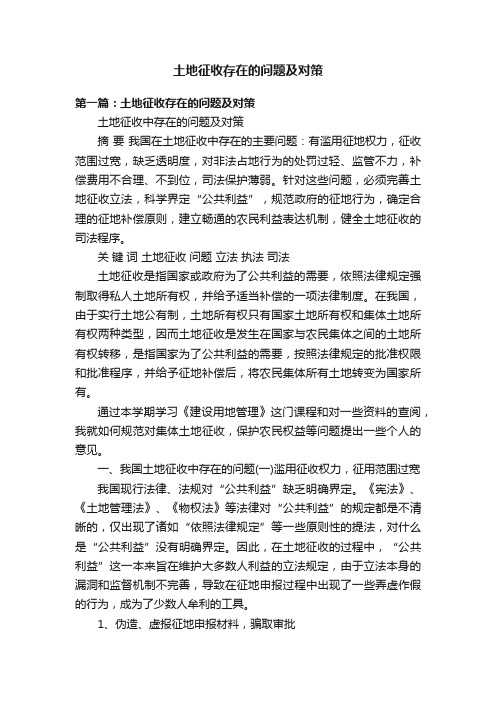 土地征收存在的问题及对策

第一篇：土地征收存在的问题及对策

土地征收中存在的问题及对策

摘 要 我国在土地征收中存在的主要问题：有滥用征地权力，征收范围过宽，缺乏透明度，对非法占地行为的处罚过轻、监管不力，补偿费用不合理、不到位，司法保护薄弱。针对这些问题，必须完善土地征收立法，科学界定“公共利益”，规范政府的征地行为，确定合理的征地补偿原则，建立畅通的农民利益表达机制，健全土地征收的司法程序。

关 键 词 土地征收 问题 立法 执法 司法

土地征收是指国家或政府为了公共利益的需要，依照法律规定强制取得私人土地所有权，并给予适当补偿的一项法律制度。在我国，由于实行土地公有制，土地所有权只有国家土地所有权和集体土地所有权两种类型，因而土地征收是发生在国家与农民集体之间的土地所有权转移，是指国家为了公共利益的需要，按照法律规定的批准权限和批准程序，并给予征地补偿后，将农民集体所有土地转变为国家所有。

通过本学期学习《建设用地管理》这门课程和对一些资料的查阅，我就如何规范对集体土地征收，保护农民权益等问题提出一些个人的意见。

一、我国土地征收中存在的问题(一)滥用征收权力，征用范围过宽

我国现行法律、法规对“公共利益”缺乏明确界定。《宪法》、《土地管理法》、《物权法》等法律对“公共利益”的规定都是不清晰的，仅出现了诸如“依照法律规定”等一些原则性的提法，对什么是“公共利益”没有明确界定。因此，在土地征收的过程中，“公共利益”这一本来旨在维护大多数人利益的立法规定，由于立法本身的漏洞和监督机制不完善，导致在征地申报过程中出现了一些弄虚作假的行为，成为了少数人牟利的工具。

1、伪造、虚报征地申报材料，骗取审批